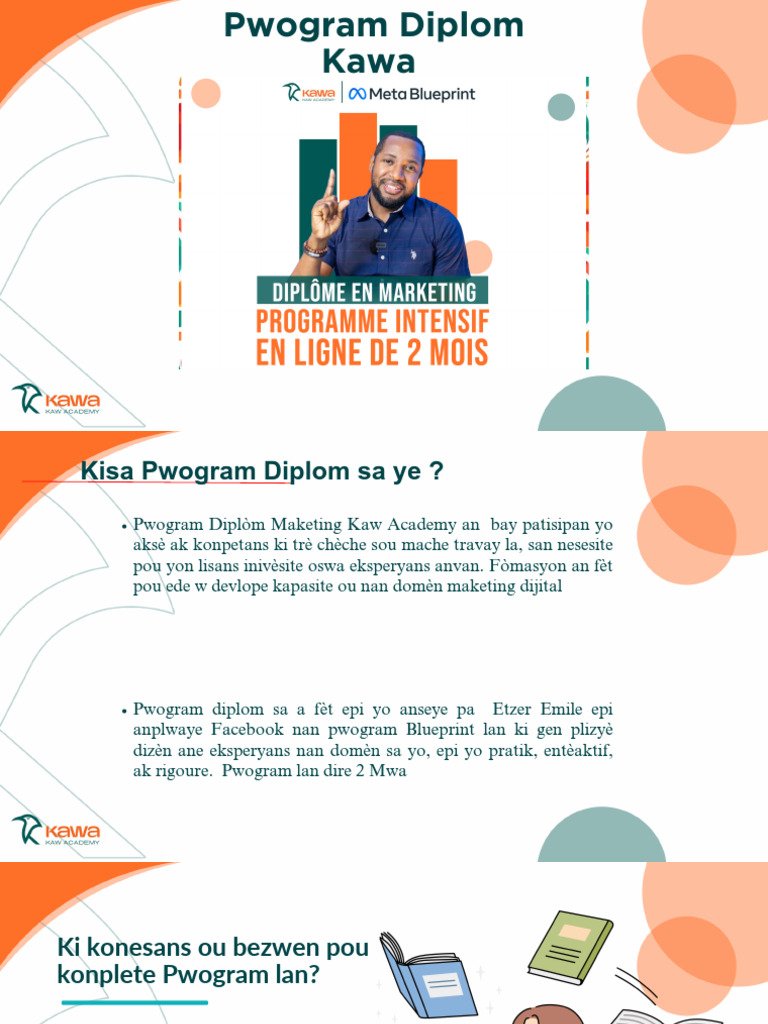 Pwogram Diplom Kawa

Kawa KAW ACADEMY | Meta Blueprint

DIPLÔME EN MARKETING
PROGRAMME INTENSIF EN LIGNE DE 2 MOIS

Kawa KAW ACADEMY

Kisa Pwogram Diplom sa ye ?

• Pwogram Diplòm Maketing Kaw Academy an bay patisipan yo aksè ak konpetans ki trè chèche sou mache travay la, san nesesite pou yon lisans inivèsite oswa eksperyans anvan. Fòmasyon an fèt pou ede w devlope kapasite ou nan domèn maketing dijital

• Pwogram diplom sa a fèt epi yo anseye pa Etzer Emile epi anplwaye Facebook nan pwogram Blueprint lan ki gen plizyè dizèn ane eksperyans nan domèn sa yo, epi yo pratik, entèaktif, ak rigoure. Pwogram lan dire 2 Mwa

Kawa KAW ACADEMY

Ki konesans ou bezwen pou konplete Pwogram lan?